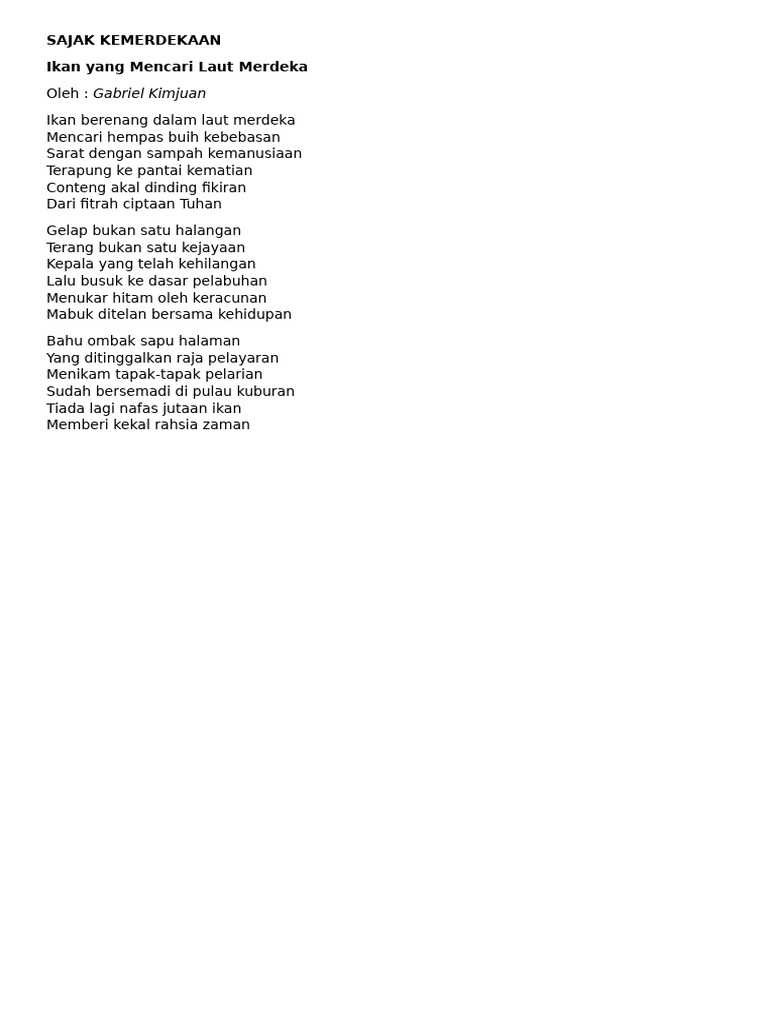 SAJAK KEMERDEKAAN

Ikan yang Mencari Laut Merdeka

Oleh : Gabriel Kimjuan

Ikan berenang dalam laut merdeka
Mencari hempas buih kebebasan
Sarat dengan sampah kemanusiaan
Terapung ke pantai kematian
Conteng akal dinding fikiran
Dari fitrah ciptaan Tuhan

Gelap bukan satu halangan
Terang bukan satu kejayaan
Kepala yang telah kehilangan
Lalu busuk ke dasar pelabuhan
Menukar hitam oleh keracunan
Mabuk ditelan bersama kehidupan

Bahu ombak sapu halaman
Yang ditinggalkan raja pelayaran
Menikam tapak-tapak pelarian
Sudah bersemadi di pulau kuburan
Tiada lagi nafas jutaan ikan
Memberi kekal rahsia zaman